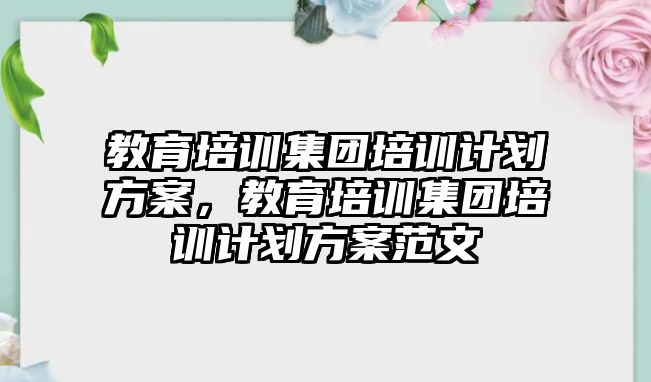 教育培训集团培训计划方案，教育培训集团培训计划方案范文